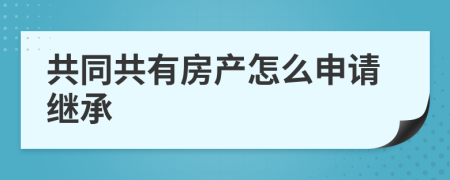 共同共有房产怎么申请继承